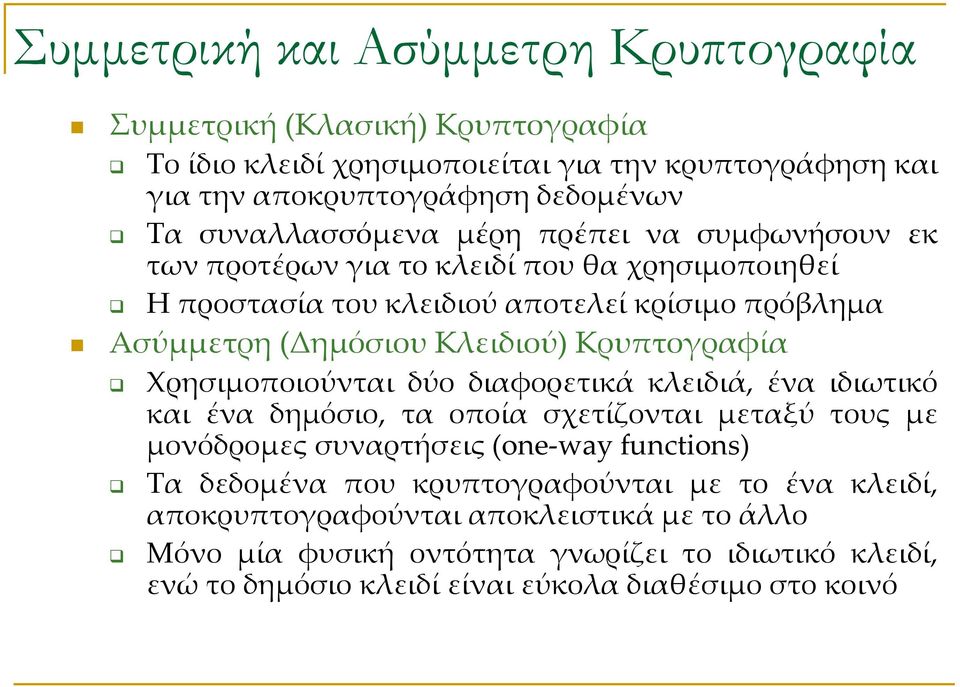 Συμμετρική και Ασύμμετρη Κρυπτογραφία

Συμμετρική (Κλασική) Κρυπτογραφία

Το ίδιο κλειδί χρησιμοποιείται για την κρυπτογράφηση και για την αποκρυπτογράφηση δεδομένων

Τα συναλλασσόμενα μέρη πρέπει να συμφωνήσουν εκ των προτέρων για το κλειδί που θα χρησιμοποιηθεί

Η προστασία του κλειδιού αποτελεί κρίσιμο πρόβλημα

Ασύμμετρη (Δημόσιου Κλειδιού) Κρυπτογραφία

Χρησιμοποιούνται δύο διαφορετικά κλειδιά, ένα ιδιωτικό και ένα δημόσιο, τα οποία σχετίζονται μεταξύ τους με μονόδρομες συναρτήσεις (one-way functions)

Τα δεδομένα που κρυπτογραφούνται με το ένα κλειδί, αποκρυπτογραφούνται αποκλειστικά με το άλλο

Μόνο μία φυσική οντότητα γνωρίζει το ιδιωτικό κλειδί, ενώ το δημόσιο κλειδί είναι εύκολα διαθέσιμο στο κοινό